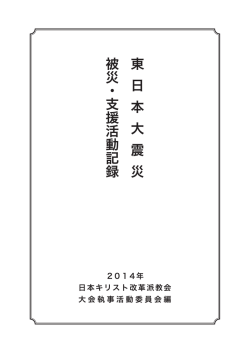 東日本大震災
被災・支援活動記録

2014年
日本キリスト改革派教会
大会執事活動委員会編